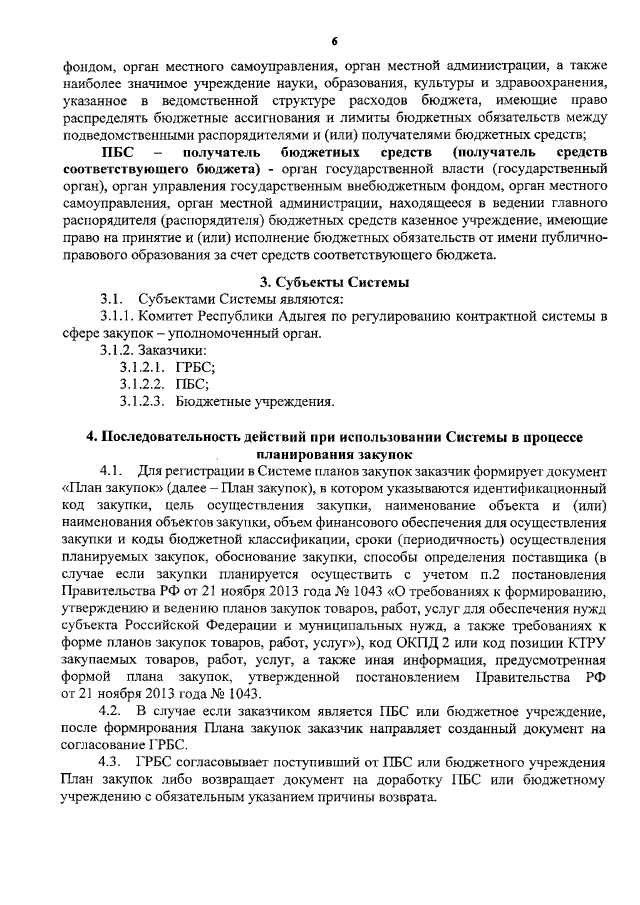 6

фондом, орган местного самоуправления, орган местной администрации, а также наиболее значимое учреждение науки, образования, культуры и здравоохранения, указанное в ведомственной структуре расходов бюджета, имеющие право распределять бюджетные ассигнования и лимиты бюджетных обязательств между подведомственными распорядителями и (или) получателями бюджетных средств;

ПБС – получатель бюджетных средств (получатель средств соответствующего бюджета) - орган государственной власти (государственный орган), орган управления государственным внебюджетным фондом, орган местного самоуправления, орган местной администрации, находящееся в ведении главного распорядителя (распорядителя) бюджетных средств казенное учреждение, имеющие право на принятие и (или) исполнение бюджетных обязательств от имени публично-правового образования за счет средств соответствующего бюджета.

3. Субъекты Системы

3.1. Субъектами Системы являются:

3.1.1. Комитет Республики Адыгея по регулированию контрактной системы в сфере закупок – уполномоченный орган.

3.1.2. Заказчики:

3.1.2.1. ГРБС;

3.1.2.2. ПБС;

3.1.2.3. Бюджетные учреждения.

4. Последовательность действий при использовании Системы в процессе планирования закупок

4.1. Для регистрации в Системе планов закупок заказчик формирует документ «План закупок» (далее – План закупок), в котором указываются идентификационный код закупки, цель осуществления закупки, наименование объекта и (или) наименования объектов закупки, объем финансового обеспечения для осуществления закупки и коды бюджетной классификации, сроки (периодичность) осуществления планируемых закупок, обоснование закупки, способы определения поставщика (в случае если закупки планируется осуществить с учетом п.2 постановления Правительства РФ от 21 ноября 2013 года № 1043 «О требованиях к формированию, утверждению и ведению планов закупок товаров, работ, услуг для обеспечения нужд субъекта Российской Федерации и муниципальных нужд, а также требованиях к форме планов закупок товаров, работ, услуг»), код ОКПД 2 или код позиции КТРУ закупаемых товаров, работ, услуг, а также иная информация, предусмотренная формой плана закупок, утвержденной постановлением Правительства РФ от 21 ноября 2013 года № 1043.

4.2. В случае если заказчиком является ПБС или бюджетное учреждение, после формирования Плана закупок заказчик направляет созданный документ на согласование ГРБС.

4.3. ГРБС согласовывает поступивший от ПБС или бюджетного учреждения План закупок либо возвращает документ на доработку ПБС или бюджетному учреждению с обязательным указанием причины возврата.